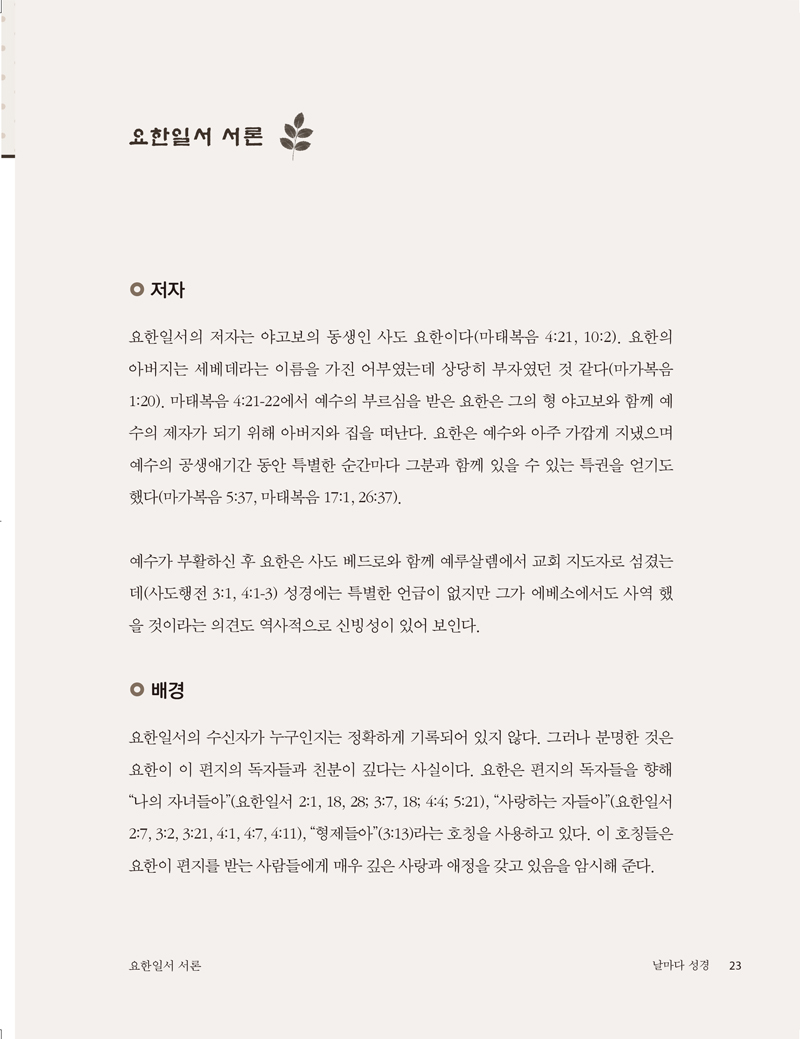 요한일서 서론

저자

요한일서의 저자는 야고보의 동생인 사도 요한이다(마태복음 4:21, 10:2). 요한의 아버지는 세베데라는 이름을 가진 어부였는데 상당히 부자였던 것 같다(마가복음 1:20). 마태복음 4:21-22에서 예수의 부르심을 받은 요한은 그의 형 야고보와 함께 예수의 제자가 되기 위해 아버지와 집을 떠난다. 요한은 예수와 아주 가깝게 지냈으며 예수의 공생애기간 동안 특별한 순간마다 그분과 함께 있을 수 있는 특권을 얻기도 했다(마가복음 5:37, 마태복음 17:1, 26:37).

예수가 부활하신 후 요한은 사도 베드로와 함께 예루살렘에서 교회 지도자로 섬겼는데(사도행전 3:1, 4:1-3) 성경에는 특별한 언급이 없지만 그가 에베소에서도 사역 했을 것이라는 의견도 역사적으로 신빙성이 있어 보인다.

배경

요한일서의 수신자가 누구인지는 정확하게 기록되어 있지 않다. 그러나 분명한 것은 요한이 이 편지의 독자들과 친분이 깊다는 사실이다. 요한은 편지의 독자들을 향해 “나의 자녀들아”(요한일서 2:1, 18, 28; 3:7, 18; 4:4; 5:21), “사랑하는 자들아”(요한일서 2:7, 3:2, 3:21, 4:1, 4:7, 4:11), “형제들아”(3:13)라는 호칭을 사용하고 있다. 이 호칭들은 요한이 편지를 받는 사람들에게 매우 깊은 사랑과 애정을 갖고 있음을 암시해 준다.

요한일서 서론

날마다 성경 23